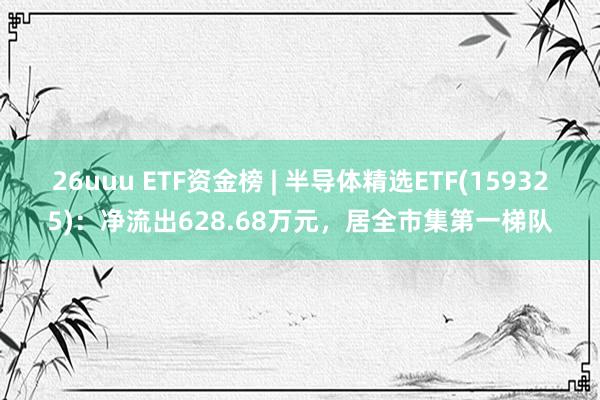 26uuu ETF资金榜 | 半导体精选ETF(159325)：净流出628.68万元，居全市集第一梯队